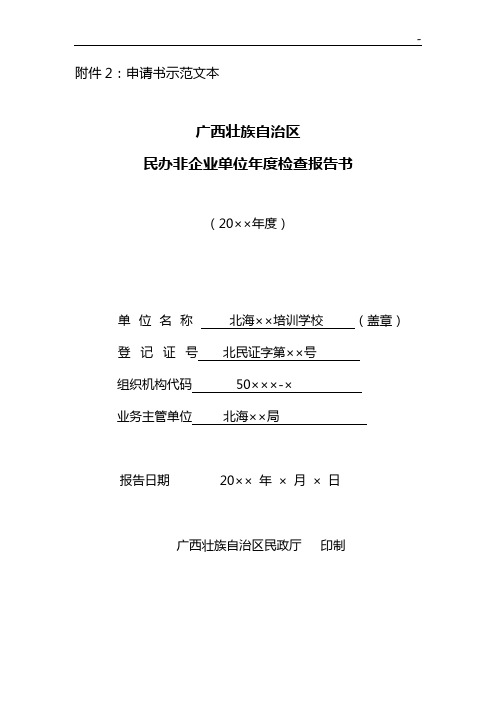 -

附件 2：申请书示范文本

广西壮族自治区
民办非企业单位年度检查报告书

（20××年度）

单 位 名 称 北海××培训学校（盖章）

登 记 证 号 北民证字第××号

组织机构代码 50×××-×

业务主管单位 北海××局

报告日期 20×× 年 × 月 × 日

广西壮族自治区民政厅 印制